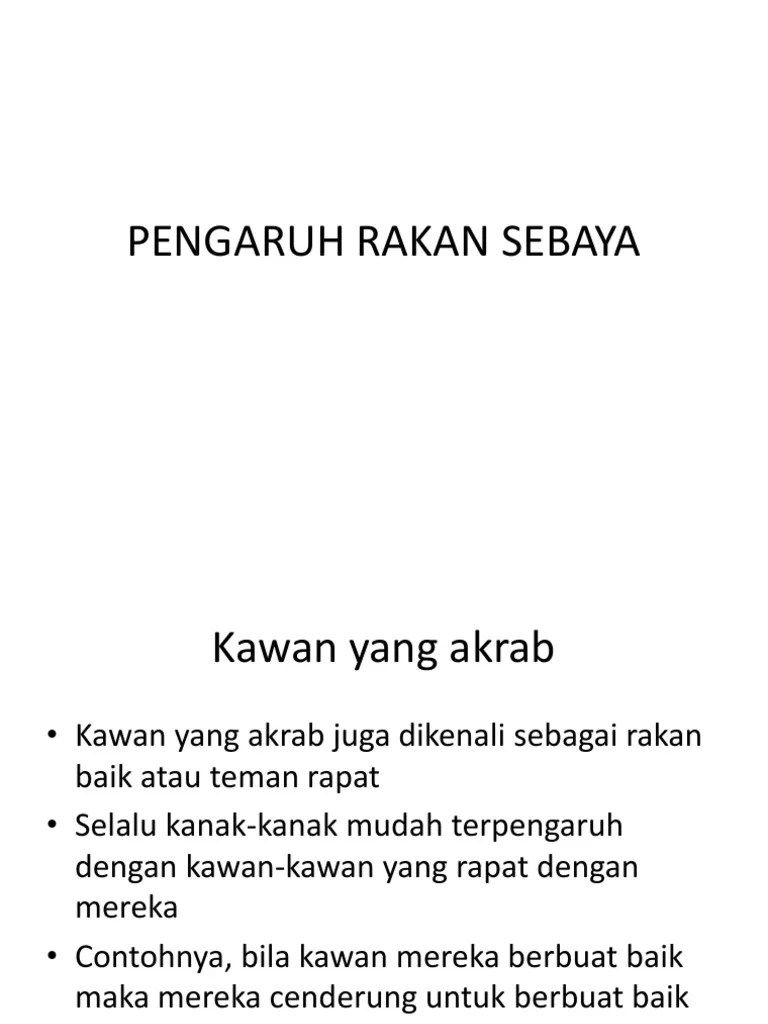 PENGARUH RAKAN SEBAYA

Kawan yang akrab

• Kawan yang akrab juga dikenali sebagai rakan baik atau teman rapat
• Selalu kanak-kanak mudah terpengaruh dengan kawan-kawan yang rapat dengan mereka
• Contohnya, bila kawan mereka berbuat baik maka mereka cenderung untuk berbuat baik